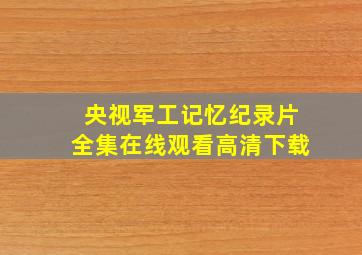 央视军工记忆纪录片
全集在线观看高清下载